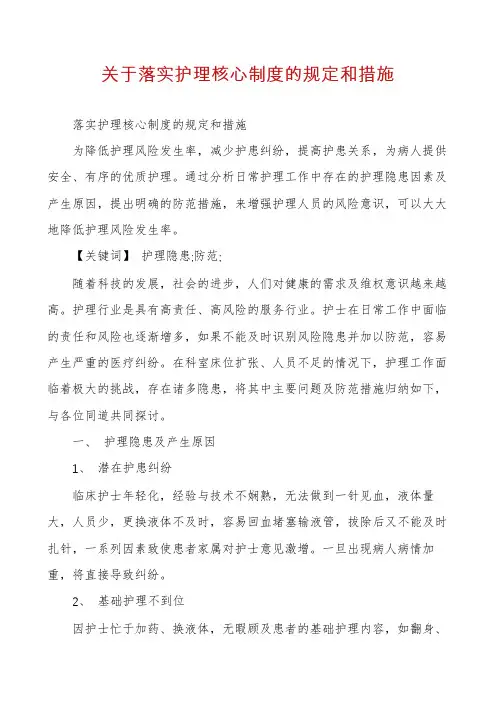 关于落实护理核心制度的规定和措施

落实护理核心制度的规定和措施

为降低护理风险发生率，减少护患纠纷，提高护患关系，为病人提供安全、有序的优质护理。通过分析日常护理工作中存在的护理隐患因素及产生原因，提出明确的防范措施，来增强护理人员的风险意识，可以大大地降低护理风险发生率。

【关键词】 护理隐患;防范;

随着科技的发展，社会的进步，人们对健康的需求及维权意识越来越高。护理行业是具有高责任、高风险的服务行业。护士在日常工作中面临的责任和风险也逐渐增多，如果不能及时识别风险隐患并加以防范，容易产生严重的医疗纠纷。在科室床位扩张、人员不足的情况下，护理工作面临着极大的挑战，存在诸多隐患，将其中主要问题及防范措施归纳如下，与各位同道共同探讨。

一、 护理隐患及产生原因

1、 潜在护患纠纷

临床护士年轻化，经验与技术不娴熟，无法做到一针见血，液体量大，人员少，更换液体不及时，容易回血堵塞输液管，拔除后又不能及时扎针，一系列因素致使患者家属对护士意见激增。一旦出现病人病情加重，将直接导致纠纷。

2、 基础护理不到位

因护士忙于加药、换液体，无暇顾及患者的基础护理内容，如翻身、